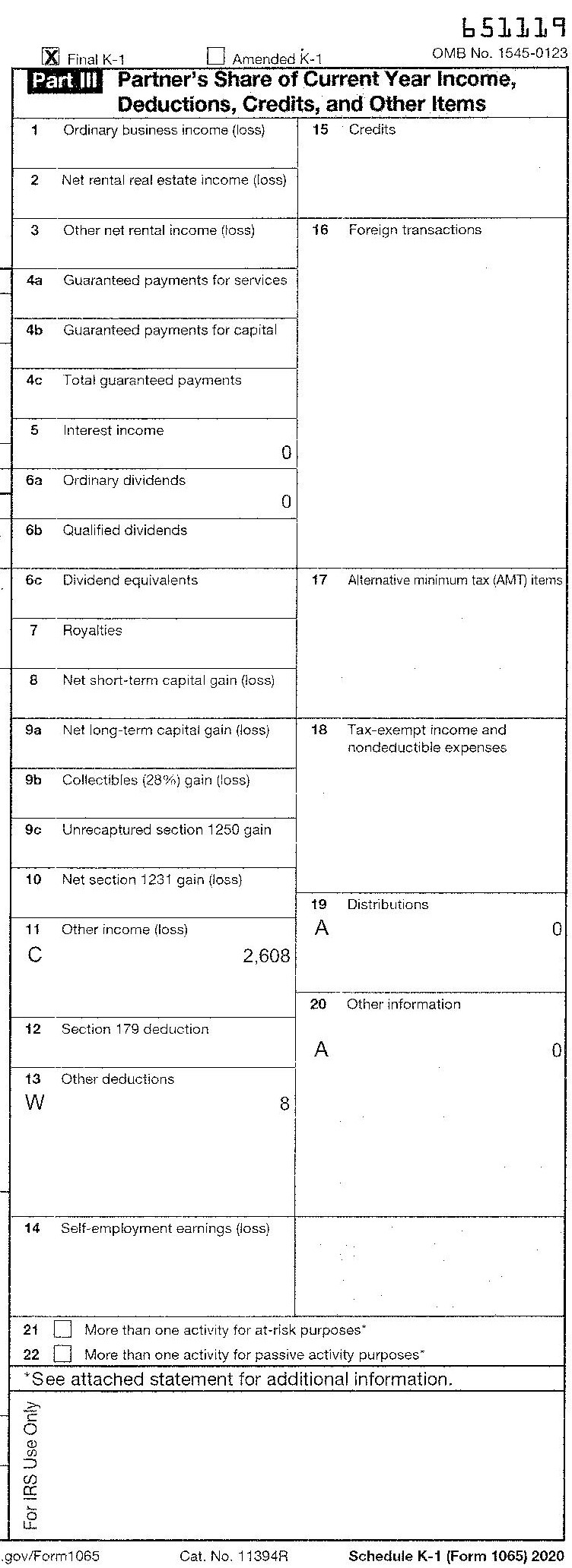 651119

X Final K-1 Amended K-1 OMB No. 1545-0123

Part III Partner's Share of Current Year Income, Deductions, Credits, and Other Items

1 Ordinary business income (loss)

2 Net rental real estate income (loss)

3 Other net rental income (loss)

4a Guaranteed payments for services

4b Guaranteed payments for capital

4c Total guaranteed payments

5 Interest income
0

6a Ordinary dividends
0

6b Qualified dividends

6c Dividend equivalents

7 Royalties

8 Net short-term capital gain (loss)

9a Net long-term capital gain (loss)

9b Collectibles (28%) gain (loss)

9c Unrecaptured section 1250 gain

10 Net section 1231 gain (loss)

11 Other income (loss)
C 2,608

12 Section 179 deduction

13 Other deductions
W 8

14 Self-employment earnings (loss)

15 Credits

16 Foreign transactions

17 Alternative minimum tax (AMT) items

18 Tax-exempt income and nondeductible expenses

19 Distributions
A 0

20 Other information
A 0

21 More than one activity for at-risk purposes*

22 More than one activity for passive activity purposes*

*See attached statement for additional information.

For IRS Use Only

.gov/Form1065 Cat. No. 11394R Schedule K-1 (Form 1065) 2020